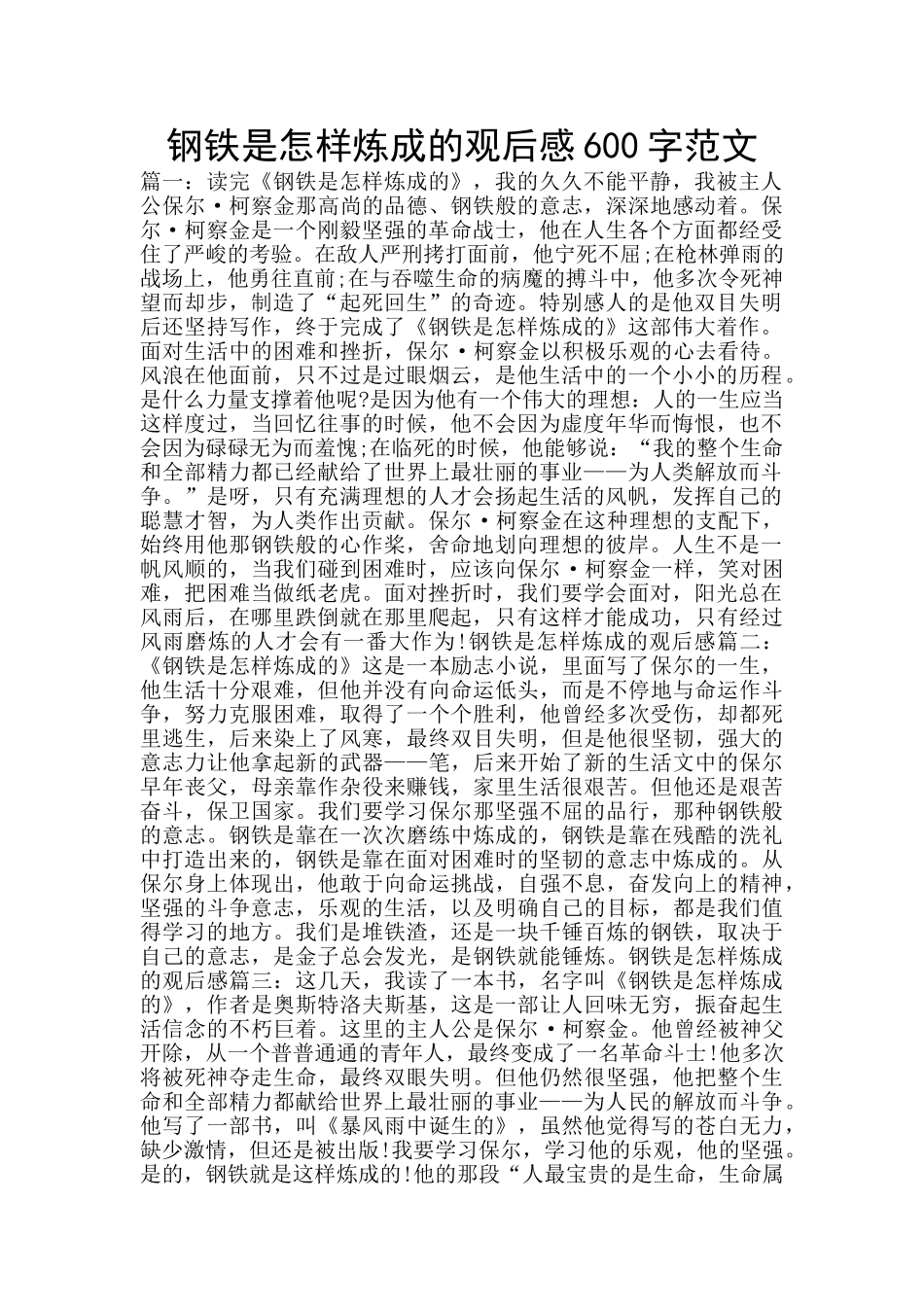 钢铁是怎样炼成的观后感600字范文

篇一：读完《钢铁是怎样炼成的》，我的久久不能平静，我被主人公保尔·柯察金那高尚的品德、钢铁般的意志，深深地感动着。保尔·柯察金是一个刚毅坚强的革命战士，他在人生各个方面都经受住了严峻的考验。在敌人严刑拷打面前，他宁死不屈;在枪林弹雨的战场上，他勇往直前;在与吞噬生命的病魔的搏斗中，他多次令死神望而却步，制造了“起死回生”的奇迹。特别感人的是他双目失明后还坚持写作，终于完成了《钢铁是怎样炼成的》这部伟大着作。面对生活中的困难和挫折，保尔·柯察金以积极乐观的心去看待。风浪在他面前，只不过是过眼烟云，是他生活中的一个小小的历程。是什么力量支撑着他呢?是因为他有一个伟大的理想：人的一生应当这样度过，当回忆往事的时候，他不会因为虚度年华而悔恨，也不会因为碌碌无为而羞愧;在临死的时候，他能够说：“我的整个生命和全部精力都已经献给了世界上最壮丽的事业——为人类解放而斗争。”是呀，只有充满理想的人才会扬起生活的风帆，发挥自己的聪慧才智，为人类作出贡献。保尔·柯察金在这种理想的支配下，始终用他那钢铁般的心作桨，舍命地划向理想的彼岸。人生不是一帆风顺的，当我们碰到困难时，应该向保尔·柯察金一样，笑对困难，把困难当做纸老虎。面对挫折时，我们要学会面对，阳光总在风雨后，在哪里跌倒就在那里爬起，只有这样才能成功，只有经过风雨磨炼的人才会有一番大作为!钢铁是怎样炼成的观后感篇二：《钢铁是怎样炼成的》这是一本励志小说，里面写了保尔的一生，他生活十分艰难，但他并没有向命运低头，而是不停地与命运作斗争，努力克服困难，取得了一个个胜利，他曾经多次受伤，却都死里逃生，后来染上了风寒，最终双目失明，但是他很坚韧，强大的意志力让他拿起新的武器——笔，后来开始了新的生活文中的保尔早年丧父，母亲靠作杂役来赚钱，家里生活很艰苦。但他还是艰苦奋斗，保卫国家。我们要学习保尔那坚强不屈的品行，那种钢铁般的意志。钢铁是靠在一次次磨练中炼成的，钢铁是靠在残酷的洗礼中打造出来的，钢铁是靠在面对困难时的坚韧的意志中炼成的。从保尔身上体现出，他敢于向命运挑战，自强不息，奋发向上的精神，坚强的斗争意志，乐观的生活，以及明确自己的目标，都是我们值得学习的地方。我们是堆铁渣，还是一块千锤百炼的钢铁，取决于自己的意志，是金子总会发光，是钢铁就能锤炼。钢铁是怎样炼成的观后感篇三：这几天，我读了一本书，名字叫《钢铁是怎样炼成的》，作者是奥斯特洛夫斯基，这是一部让人回味无穷，振奋起生活信念的不朽巨着。这里的主人公是保尔·柯察金。他曾经被神父开除，从一个普普通通的青年人，最终变成了一名革命斗士!他多次将被死神夺走生命，最终双眼失明。但他仍然很坚强，他把整个生命和全部精力都献给世界上最壮丽的事业——为人民的解放而斗争。他写了一部书，叫《暴风雨中诞生的》，虽然他觉得写的苍白无力，缺少激情，但还是被出版!我要学习保尔，学习他的乐观，他的坚强。是的，钢铁就是这样炼成的!他的那段“人最宝贵的是生命，生命属